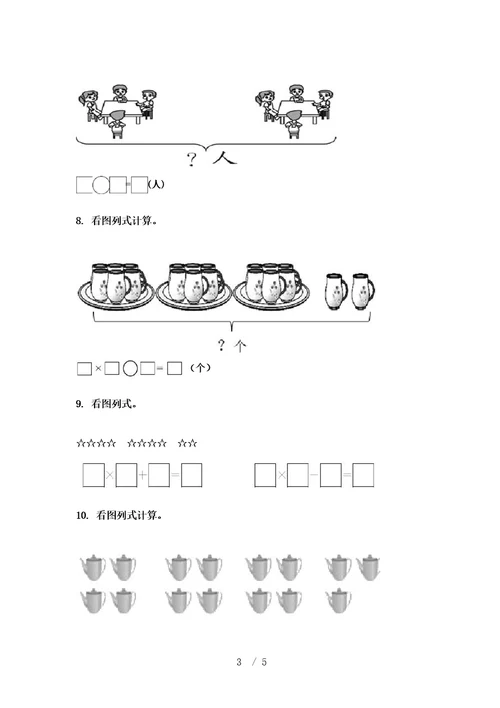 ？人

□○□=□(人)

8. 看图列式计算。

？个

□×□○□=□（个）

9. 看图列式。

☆☆☆☆☆ ☆☆☆☆☆ ☆☆

□×□+□=□　　□×□-□=□

10. 看图列式计算。

3 / 5